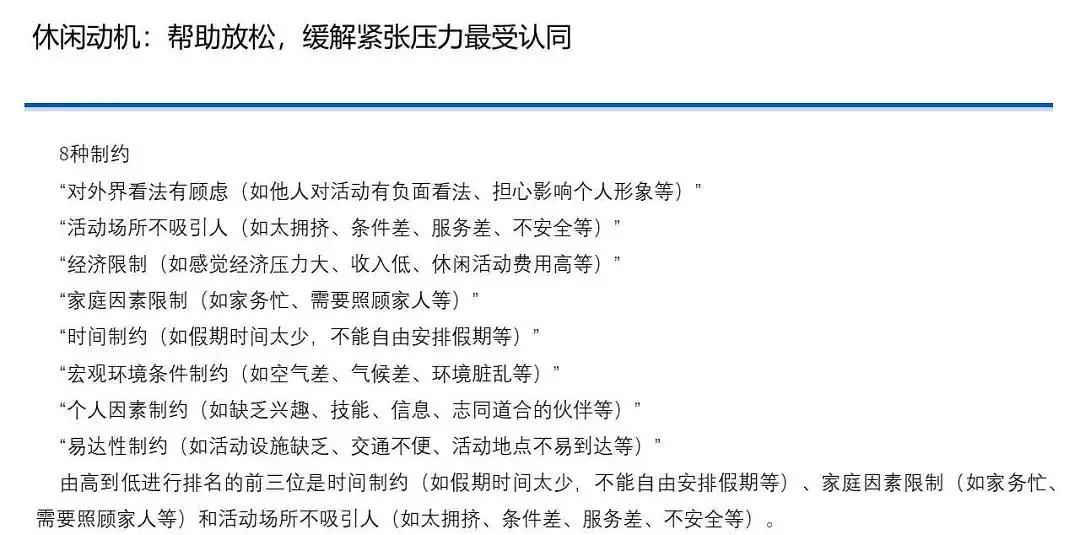 休闲动机：帮助放松，缓解紧张压力最受认同

8种制约

“对外界看法有顾虑（如他人对活动有负面看法、担心影响个人形象等）”

“活动场所不吸引人（如太拥挤、条件差、服务差、不安全等）”

“经济限制（如感觉经济压力大、收入低、休闲活动费用高等）”

“家庭因素限制（如家务忙、需要照顾家人等）”

“时间制约（如假期时间太少，不能自由安排假期等）”

“宏观环境条件制约（如空气差、气候差、环境脏乱等）”

“个人因素制约（如缺乏兴趣、技能、信息、志同道合的伙伴等）”

“易达性制约（如活动设施缺乏、交通不便、活动地点不易到达等）”

由高到低进行排名的前三位是时间制约（如假期时间太少，不能自由安排假期等）、家庭因素限制（如家务忙、需要照顾家人等）和活动场所不吸引人（如太拥挤、条件差、服务差、不安全等）。